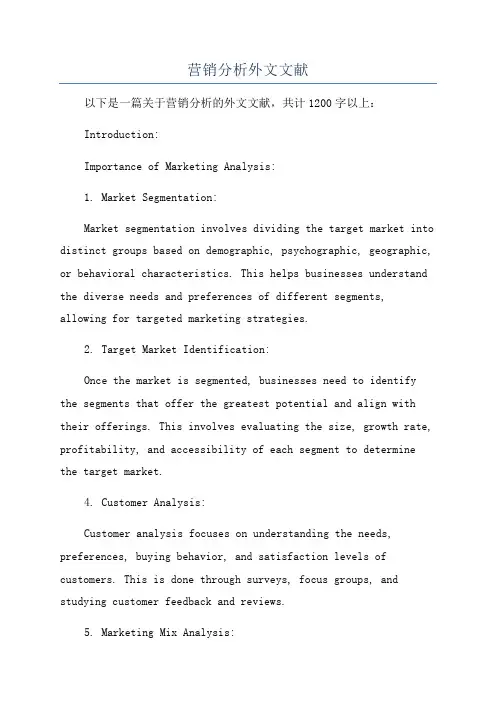 营销分析外文文献

以下是一篇关于营销分析的外文文献，共计1200字以上：

Introduction:

Importance of Marketing Analysis:

1. Market Segmentation:

Market segmentation involves dividing the target market into distinct groups based on demographic, psychographic, geographic, or behavioral characteristics. This helps businesses understand the diverse needs and preferences of different segments, allowing for targeted marketing strategies.

2. Target Market Identification:

Once the market is segmented, businesses need to identify the segments that offer the greatest potential and align with their offerings. This involves evaluating the size, growth rate, profitability, and accessibility of each segment to determine the target market.

4. Customer Analysis:

Customer analysis focuses on understanding the needs, preferences, buying behavior, and satisfaction levels of customers. This is done through surveys, focus groups, and studying customer feedback and reviews.

5. Marketing Mix Analysis: